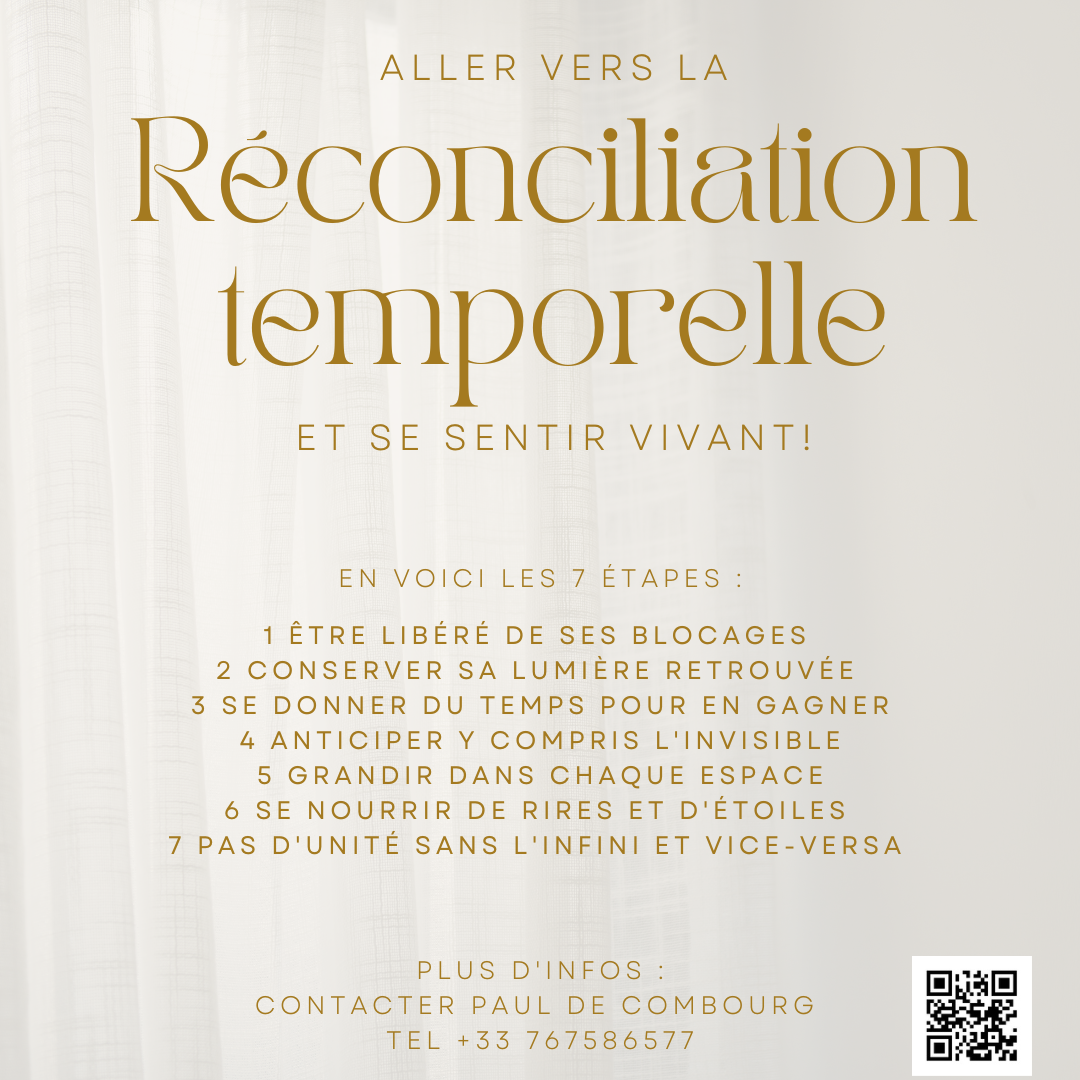 ALLER VERS LA

Réconciliation temporelle

ET SE SENTIR VIVANT!

EN VOICI LES 7 ÉTAPES :

1 ÊTRE LIBÉRÉ DE SES BLOCAGES
2 CONSERVER SA LUMIÈRE RETROUVÉE
3 SE DONNER DU TEMPS POUR EN GAGNER
4 ANTICIPER Y COMPRIS L'INVISIBLE
5 GRANDIR DANS CHAQUE ESPACE
6 SE NOURRIR DE RIRES ET D'ÉTOILES
7 PAS D'UNITÉ SANS L'INFINI ET VICE-VERSA

PLUS D'INFOS :
CONTACTER PAUL DE COMBOURG
TEL +33 767586577